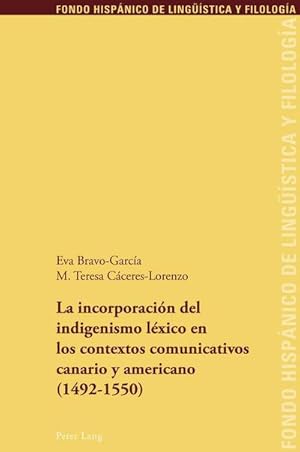 FONDO HISPÁNICO DE LINGÜÍSTICA Y FILOLOGÍA

Eva Bravo-García
M. Teresa Cáceres-Lorenzo

La incorporación del indigenismo léxico en los contextos comunicativos canario y americano (1492-1550)

Peter Lang

FONDO HISPÁNICO DE LINGÜÍSTICA Y FILOLOGÍA